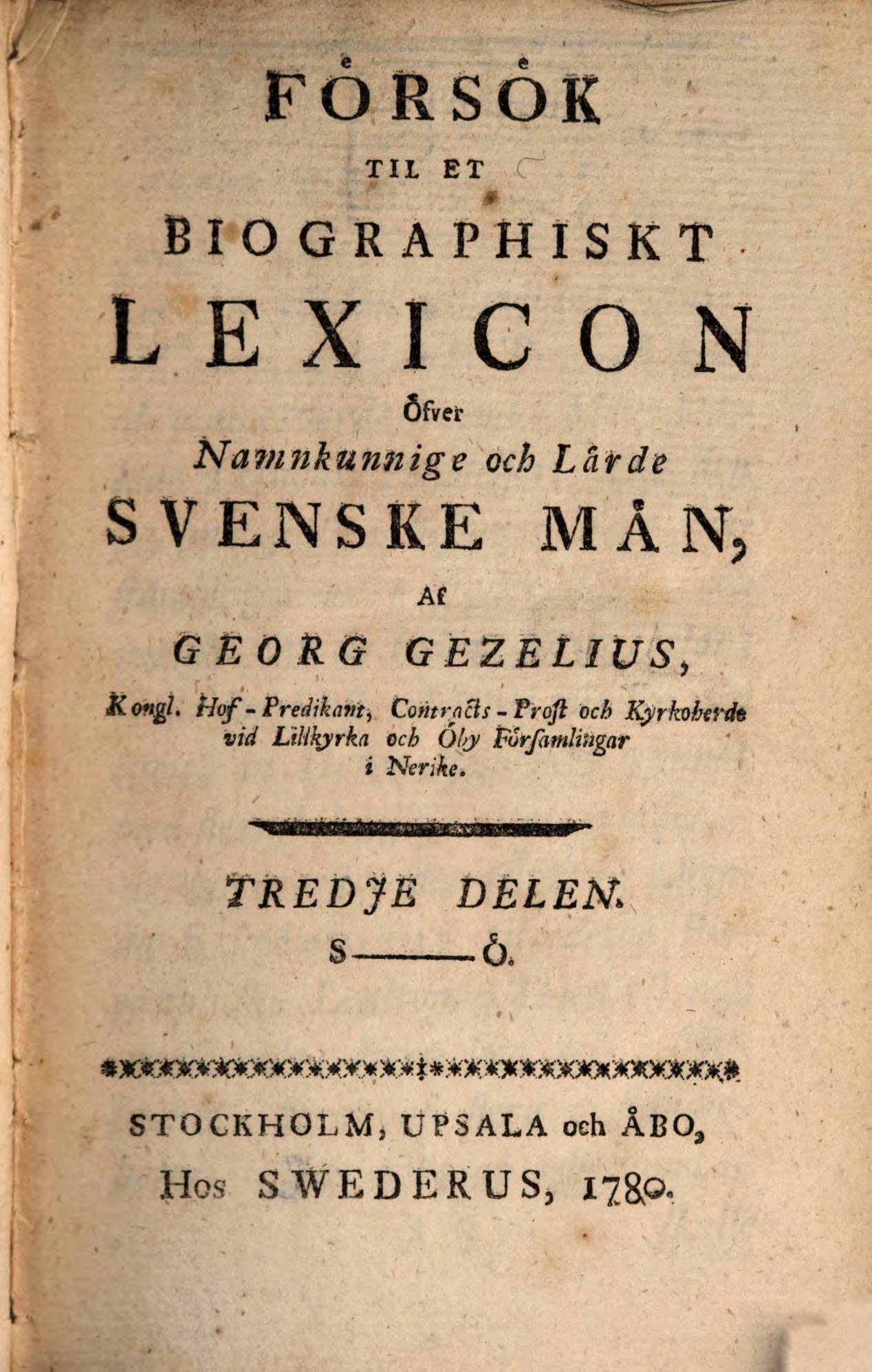 FÖRSÖK
TIL ET
BIOGRAPHISKT
LEXICON
Öfver
Namnkunnige och Lärde
SVENSKE MÄN,
Af
GEORG GEZELIUS,
Kongl. Hof-Predikant, Contracts-Prost och Kyrkoherde vid Lillkyrka och Öby Församlingar i Nerike.

TREDJE DELEN.
S——Ö.

STOCKHOLM, UPSALA och ÅBO,
Hos SWEDERUS, 1780.